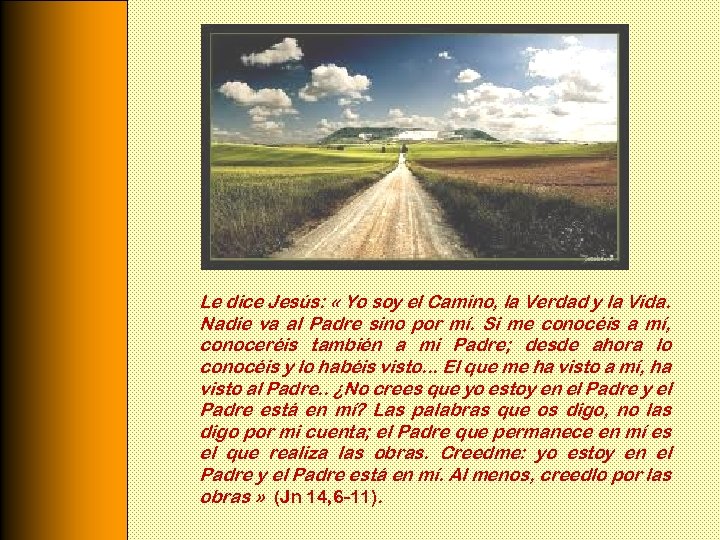 Le dice Jesús: « Yo soy el Camino, la Verdad y la Vida. Nadie va al Padre sino por mí. Si me conocéis a mí, conoceréis también a mi Padre; desde ahora lo conocéis y lo habéis visto... El que me ha visto a mí, ha visto al Padre.. ¿No crees que yo estoy en el Padre y el Padre está en mí? Las palabras que os digo, no las digo por mi cuenta; el Padre que permanece en mí es el que realiza las obras. Creedme: yo estoy en el Padre y el Padre está en mí. Al menos, creedlo por las obras » (Jn 14,6-11).